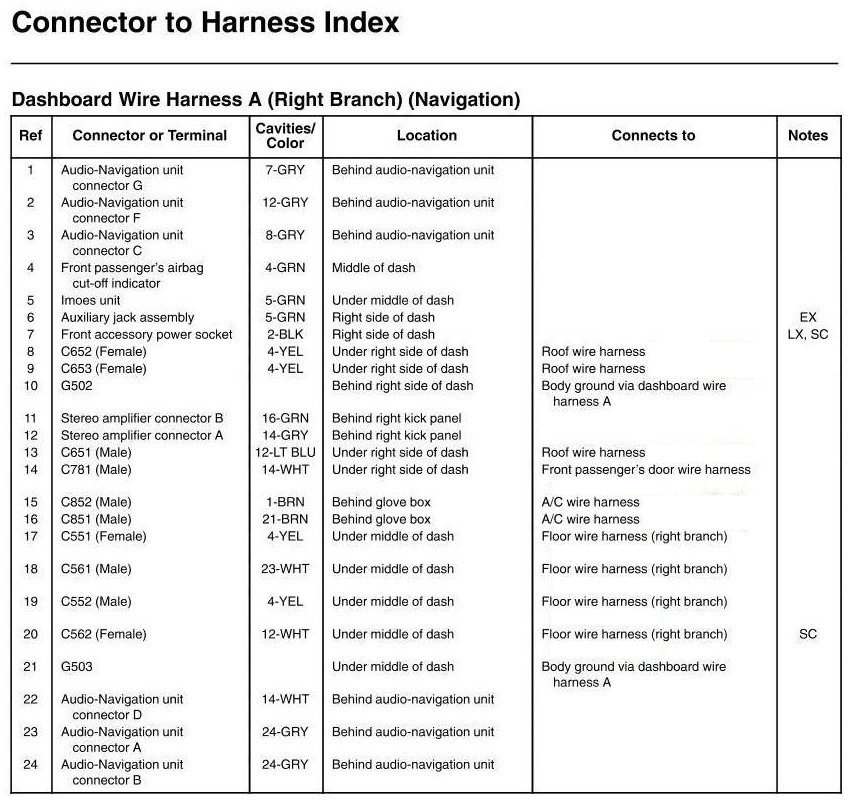 Connector to Harness Index

Dashboard Wire Harness A (Right Branch) (Navigation)

| Ref | Connector or Terminal | Cavities/ Color | Location | Connects to | Notes |
|---|---|---|---|---|---|
| 1 | Audio-Navigation unit connector G | 7-GRY | Behind audio-navigation unit | | |
| 2 | Audio-Navigation unit connector F | 12-GRY | Behind audio-navigation unit | | |
| 3 | Audio-Navigation unit connector C | 8-GRY | Behind audio-navigation unit | | |
| 4 | Front passenger's airbag cut-off indicator | 4-GRN | Middle of dash | | |
| 5 | Imoes unit | 5-GRN | Under middle of dash | | |
| 6 | Auxiliary jack assembly | 5-GRN | Right side of dash | | EX |
| 7 | Front accessory power socket | 2-BLK | Right side of dash | | LX, SC |
| 8 | C652 (Female) | 4-YEL | Under right side of dash | Roof wire harness | |
| 9 | C653 (Female) | 4-YEL | Under right side of dash | Roof wire harness | |
| 10 | G502 | | Behind right side of dash | Body ground via dashboard wire harness A | |
| 11 | Stereo amplifier connector B | 16-GRN | Behind right kick panel | | |
| 12 | Stereo amplifier connector A | 14-GRY | Behind right kick panel | | |
| 13 | C651 (Male) | 12-LT BLU | Under right side of dash | Roof wire harness | |
| 14 | C781 (Male) | 14-WHT | Under right side of dash | Front passenger's door wire harness | |
| 15 | C852 (Male) | 1-BRN | Behind glove box | A/C wire harness | |
| 16 | C851 (Male) | 21-BRN | Behind glove box | A/C wire harness | |
| 17 | C551 (Female) | 4-YEL | Under middle of dash | Floor wire harness (right branch) | |
| 18 | C561 (Male) | 23-WHT | Under middle of dash | Floor wire harness (right branch) | |
| 19 | C552 (Male) | 4-YEL | Under middle of dash | Floor wire harness (right branch) | |
| 20 | C562 (Female) | 12-WHT | Under middle of dash | Floor wire harness (right branch) | SC |
| 21 | G503 | | Under middle of dash | Body ground via dashboard wire harness A | |
| 22 | Audio-Navigation unit connector D | 14-WHT | Behind audio-navigation unit | | |
| 23 | Audio-Navigation unit connector A | 24-GRY | Behind audio-navigation unit | | |
| 24 | Audio-Navigation unit connector B | 24-GRY | Behind audio-navigation unit | | |